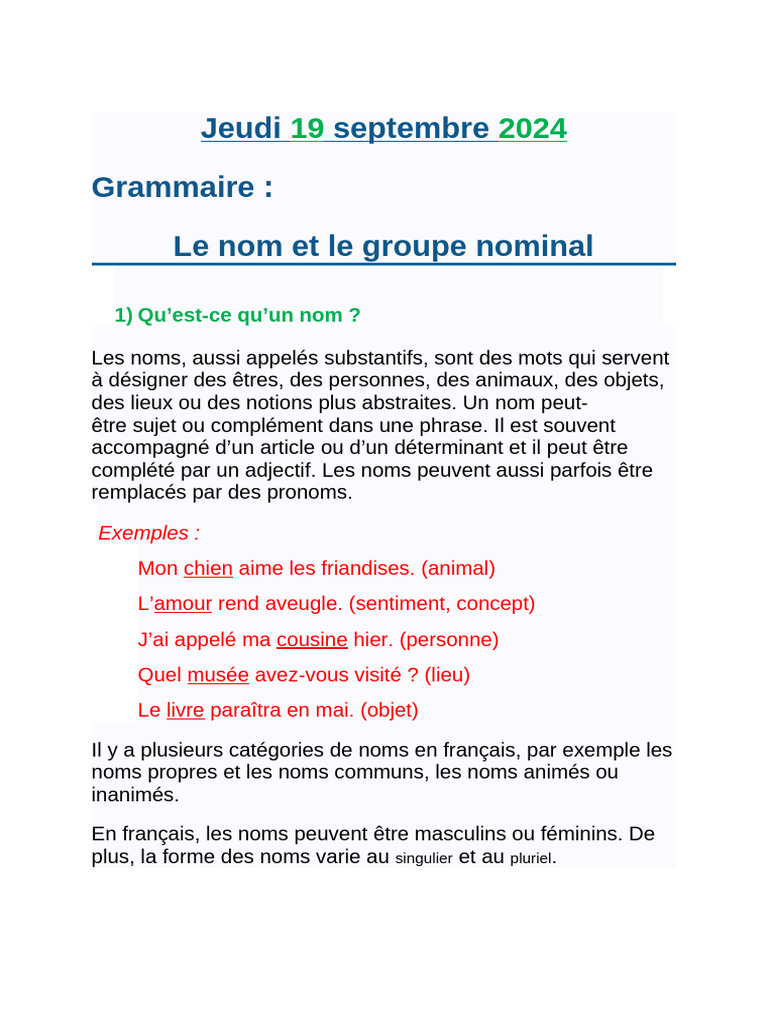 Jeudi 19 septembre 2024

Grammaire :

Le nom et le groupe nominal

1) Qu’est-ce qu’un nom ?

Les noms, aussi appelés substantifs, sont des mots qui servent à désigner des êtres, des personnes, des animaux, des objets, des lieux ou des notions plus abstraites. Un nom peut-être sujet ou complément dans une phrase. Il est souvent accompagné d’un article ou d’un déterminant et il peut être complété par un adjectif. Les noms peuvent aussi parfois être remplacés par des pronoms.

Exemples :

Mon chien aime les friandises. (animal)

L’amour rend aveugle. (sentiment, concept)

J’ai appelé ma cousine hier. (personne)

Quel musée avez-vous visité ? (lieu)

Le livre paraîtra en mai. (objet)

Il y a plusieurs catégories de noms en français, par exemple les noms propres et les noms communs, les noms animés ou inanimés.

En français, les noms peuvent être masculins ou féminins. De plus, la forme des noms varie au singulier et au pluriel.